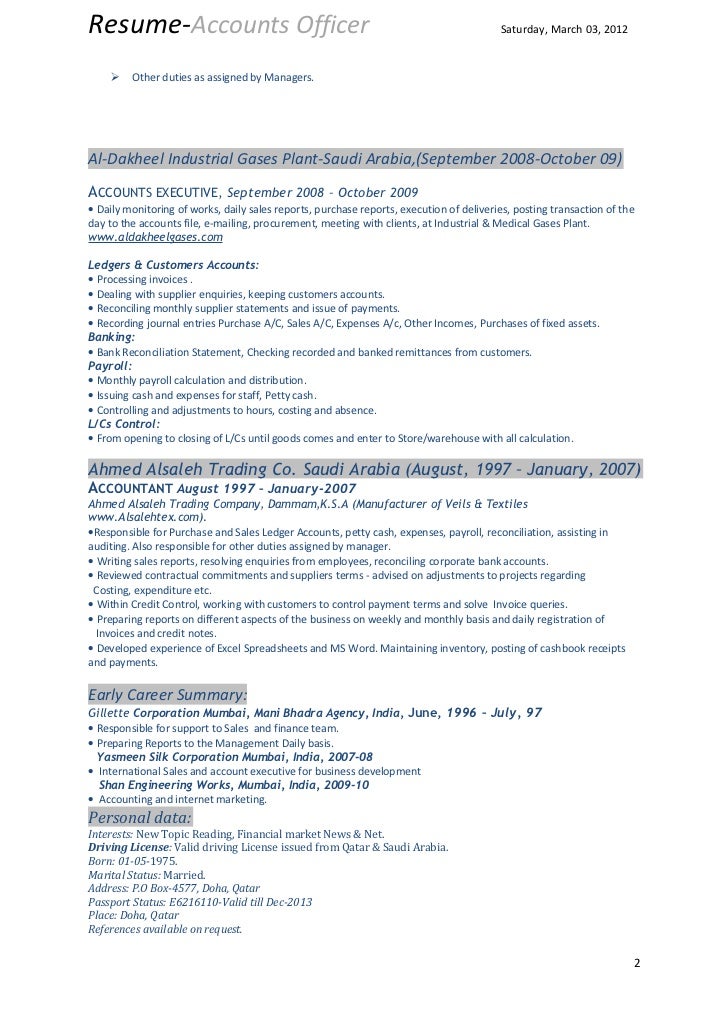 Resume-Accounts Officer Saturday, March 03, 2012

➢ Other duties as assigned by Managers.

Al-Dakheel Industrial Gases Plant-Saudi Arabia,(September 2008-October 09)

ACCOUNTS EXECUTIVE, September 2008 – October 2009
• Daily monitoring of works, daily sales reports, purchase reports, execution of deliveries, posting transaction of the day to the accounts file, e-mailing, procurement, meeting with clients, at Industrial & Medical Gases Plant.
www.aldakheelgases.com

Ledgers & Customers Accounts:
• Processing invoices .
• Dealing with supplier enquiries, keeping customers accounts.
• Reconciling monthly supplier statements and issue of payments.
• Recording journal entries Purchase A/C, Sales A/C, Expenses A/c, Other Incomes, Purchases of fixed assets.
Banking:
• Bank Reconciliation Statement, Checking recorded and banked remittances from customers.
Payroll:
• Monthly payroll calculation and distribution.
• Issuing cash and expenses for staff, Petty cash.
• Controlling and adjustments to hours, costing and absence.
L/Cs Control:
• From opening to closing of L/Cs until goods comes and enter to Store/warehouse with all calculation.

Ahmed Alsaleh Trading Co. Saudi Arabia (August, 1997 – January, 2007)
ACCOUNTANT August 1997 – January-2007
Ahmed Alsaleh Trading Company, Dammam,K.S.A (Manufacturer of Veils & Textiles www.Alsalehtex.com).
•Responsible for Purchase and Sales Ledger Accounts, petty cash, expenses, payroll, reconciliation, assisting in auditing. Also responsible for other duties assigned by manager.
• Writing sales reports, resolving enquiries from employees, reconciling corporate bank accounts.
• Reviewed contractual commitments and suppliers terms - advised on adjustments to projects regarding Costing, expenditure etc.
• Within Credit Control, working with customers to control payment terms and solve Invoice queries.
• Preparing reports on different aspects of the business on weekly and monthly basis and daily registration of Invoices and credit notes.
• Developed experience of Excel Spreadsheets and MS Word. Maintaining inventory, posting of cashbook receipts and payments.

Early Career Summary:
Gillette Corporation Mumbai, Mani Bhadra Agency, India, June, 1996 – July, 97
• Responsible for support to Sales and finance team.
• Preparing Reports to the Management Daily basis.
Yasmeen Silk Corporation Mumbai, India, 2007-08
• International Sales and account executive for business development
Shan Engineering Works, Mumbai, India, 2009-10
• Accounting and internet marketing.

Personal data:
Interests: New Topic Reading, Financial market News & Net.
Driving License: Valid driving License issued from Qatar & Saudi Arabia.
Born: 01-05-1975.
Marital Status: Married.
Address: P.O Box-4577, Doha, Qatar
Passport Status: E6216110-Valid till Dec-2013
Place: Doha, Qatar
References available on request.

2